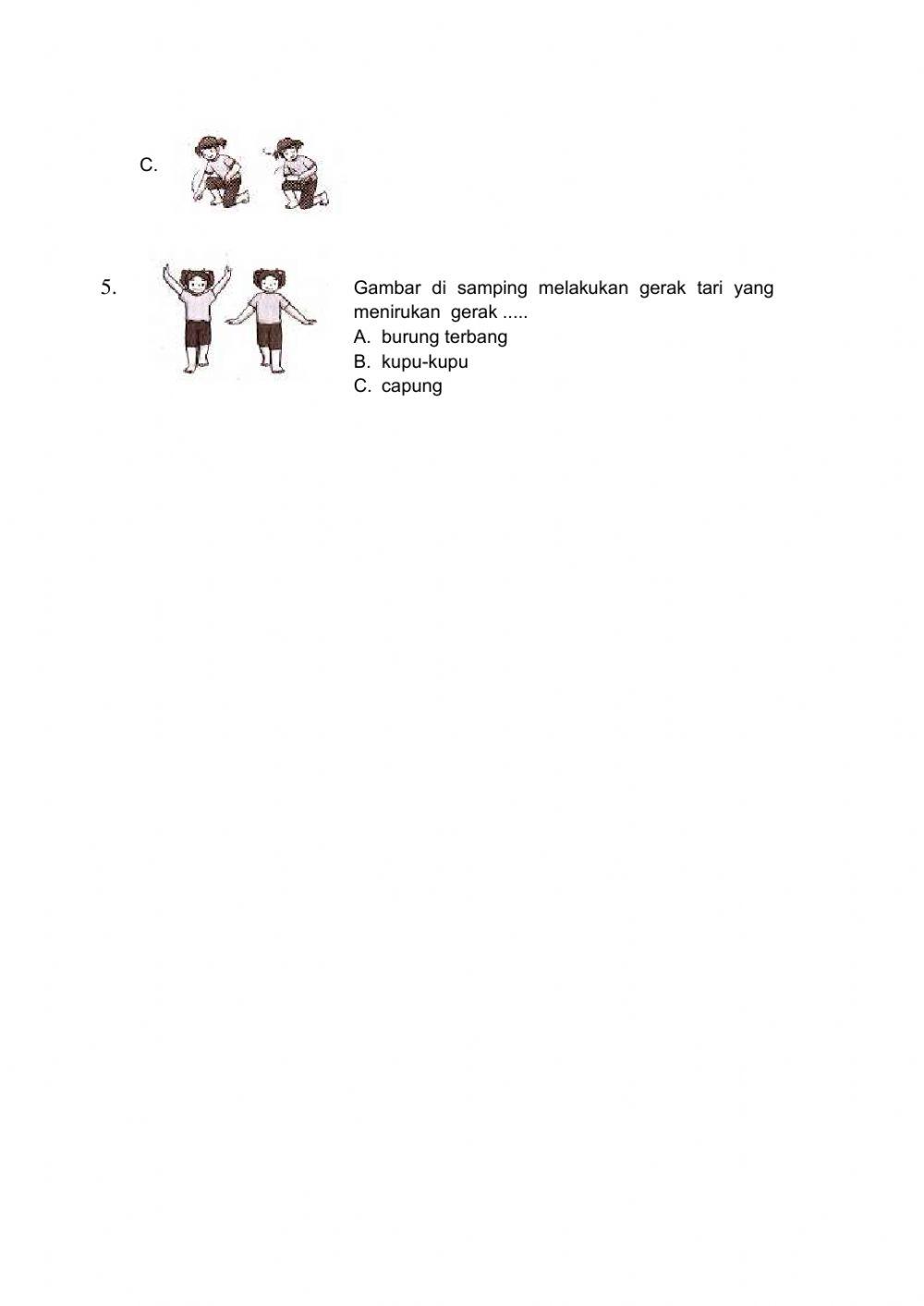 C.

5. Gambar di samping melakukan gerak tari yang menirukan gerak .....
A. burung terbang
B. kupu-kupu
C. capung